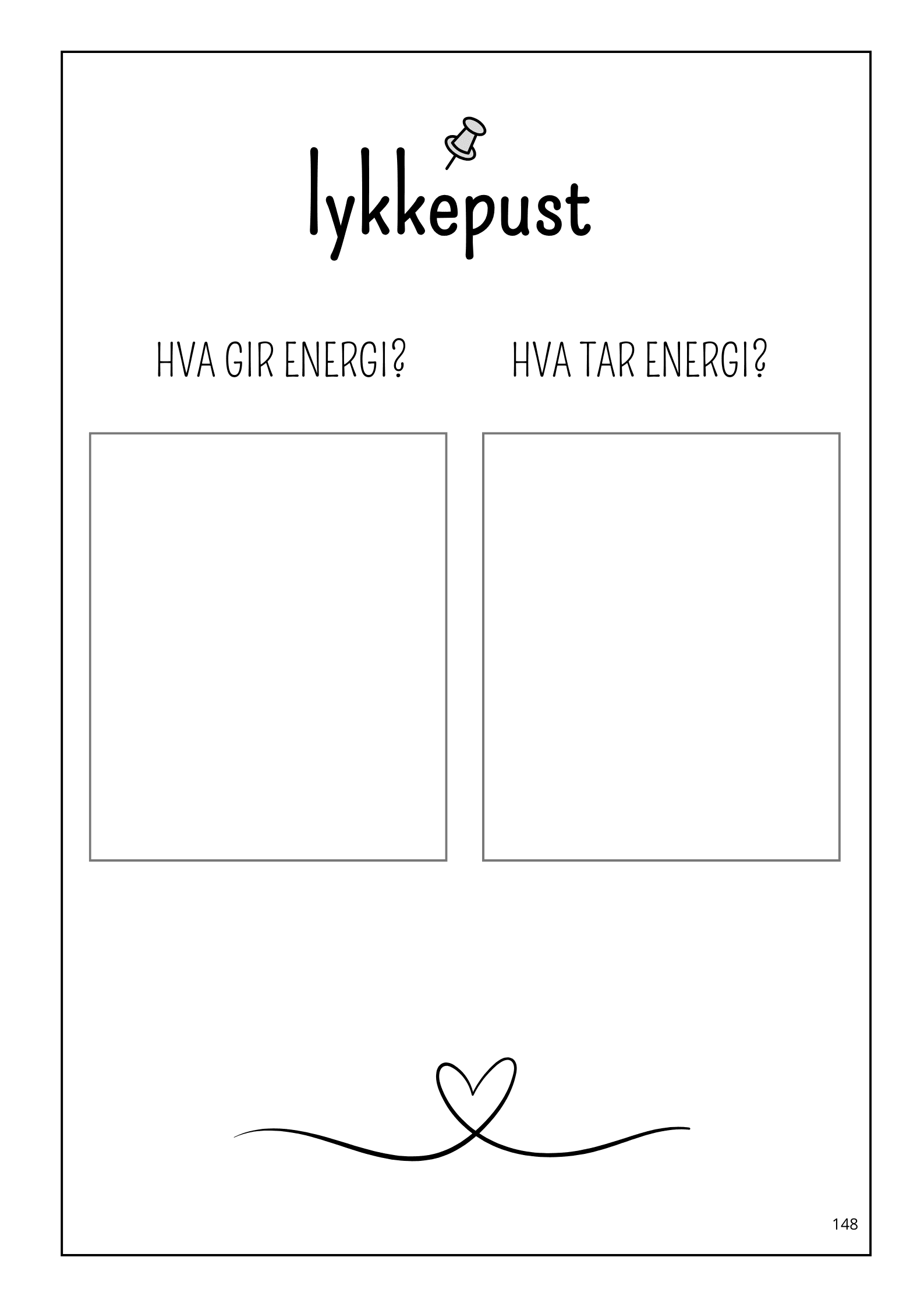 lykkepust

HVA GIR ENERGI?

HVA TAR ENERGI?

148